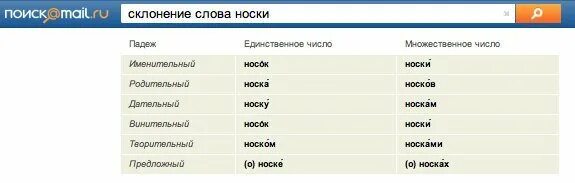 поиск@mail.ru склонение слова носки

| Падеж | Единственное число | Множественное число |
|---|---|---|
| Именительный | носо́к | носки́ |
| Родительный | носка́ | носко́в |
| Дательный | носку́ | носка́м |
| Винительный | носо́к | носки́ |
| Творительный | носко́м | носка́ми |
| Предложный | (о) носке́ | (о) носка́х |